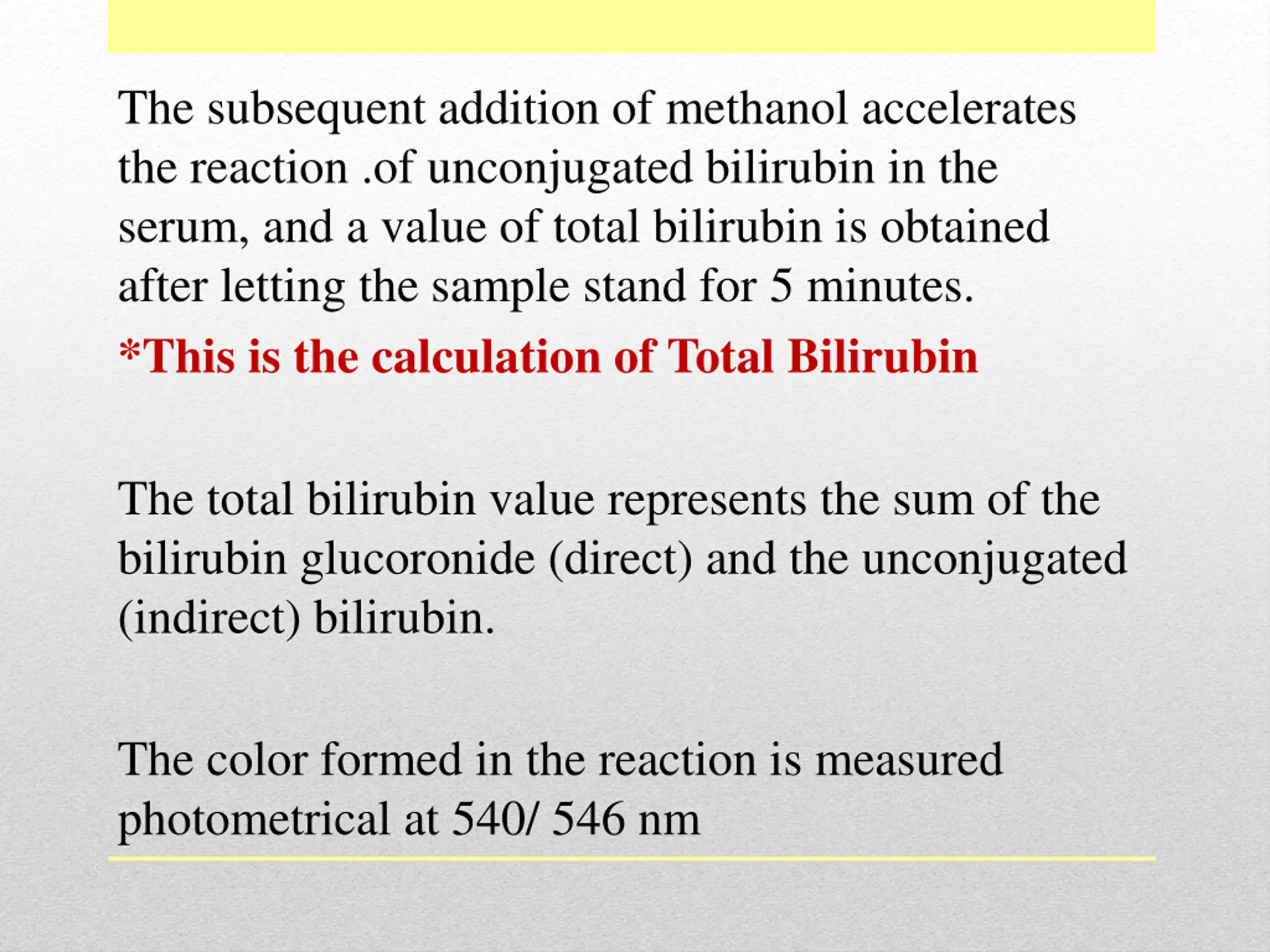 The subsequent addition of methanol accelerates the reaction .of unconjugated bilirubin in the serum, and a value of total bilirubin is obtained after letting the sample stand for 5 minutes.

*This is the calculation of Total Bilirubin

The total bilirubin value represents the sum of the bilirubin glucoronide (direct) and the unconjugated (indirect) bilirubin.

The color formed in the reaction is measured photometrical at 540/ 546 nm